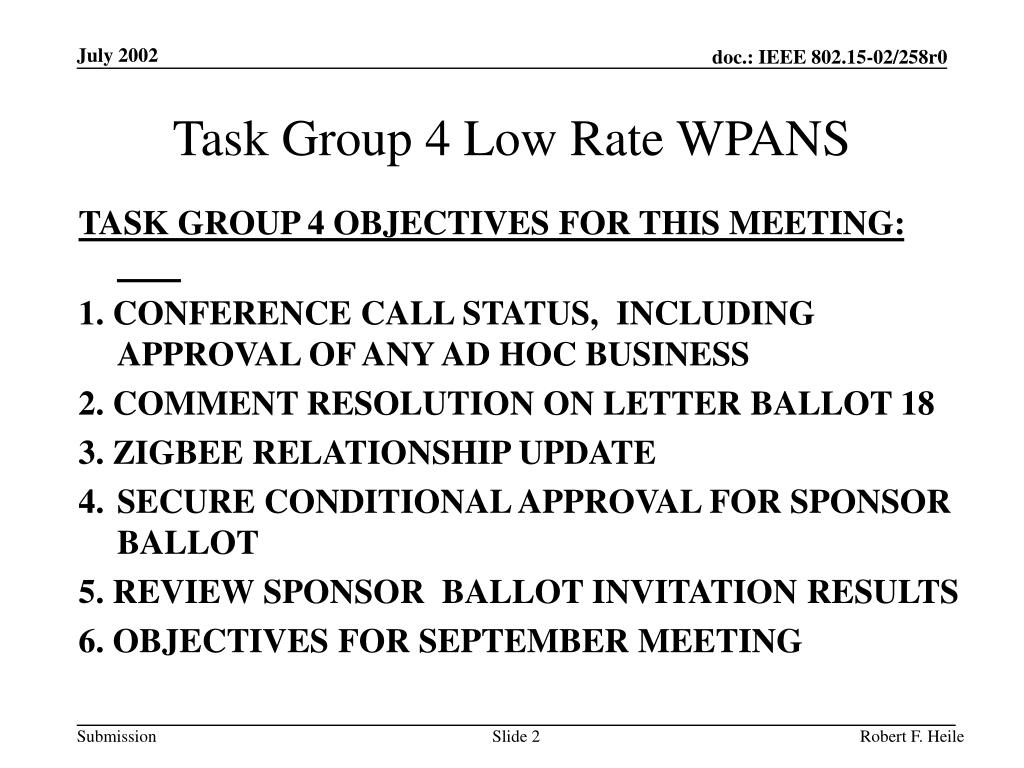 July 2002

doc.: IEEE 802.15-02/258r0

Task Group 4 Low Rate WPANS

TASK GROUP 4 OBJECTIVES FOR THIS MEETING:

1. CONFERENCE CALL STATUS, INCLUDING APPROVAL OF ANY AD HOC BUSINESS

2. COMMENT RESOLUTION ON LETTER BALLOT 18

3. ZIGBEE RELATIONSHIP UPDATE

4. SECURE CONDITIONAL APPROVAL FOR SPONSOR BALLOT

5. REVIEW SPONSOR BALLOT INVITATION RESULTS

6. OBJECTIVES FOR SEPTEMBER MEETING

Submission

Slide 2

Robert F. Heile